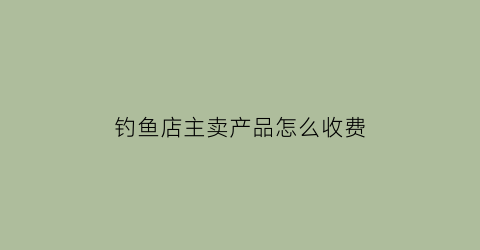 钓鱼店主卖产品怎么收费